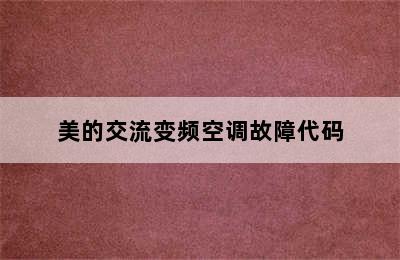 美的交流变频空调故障代码